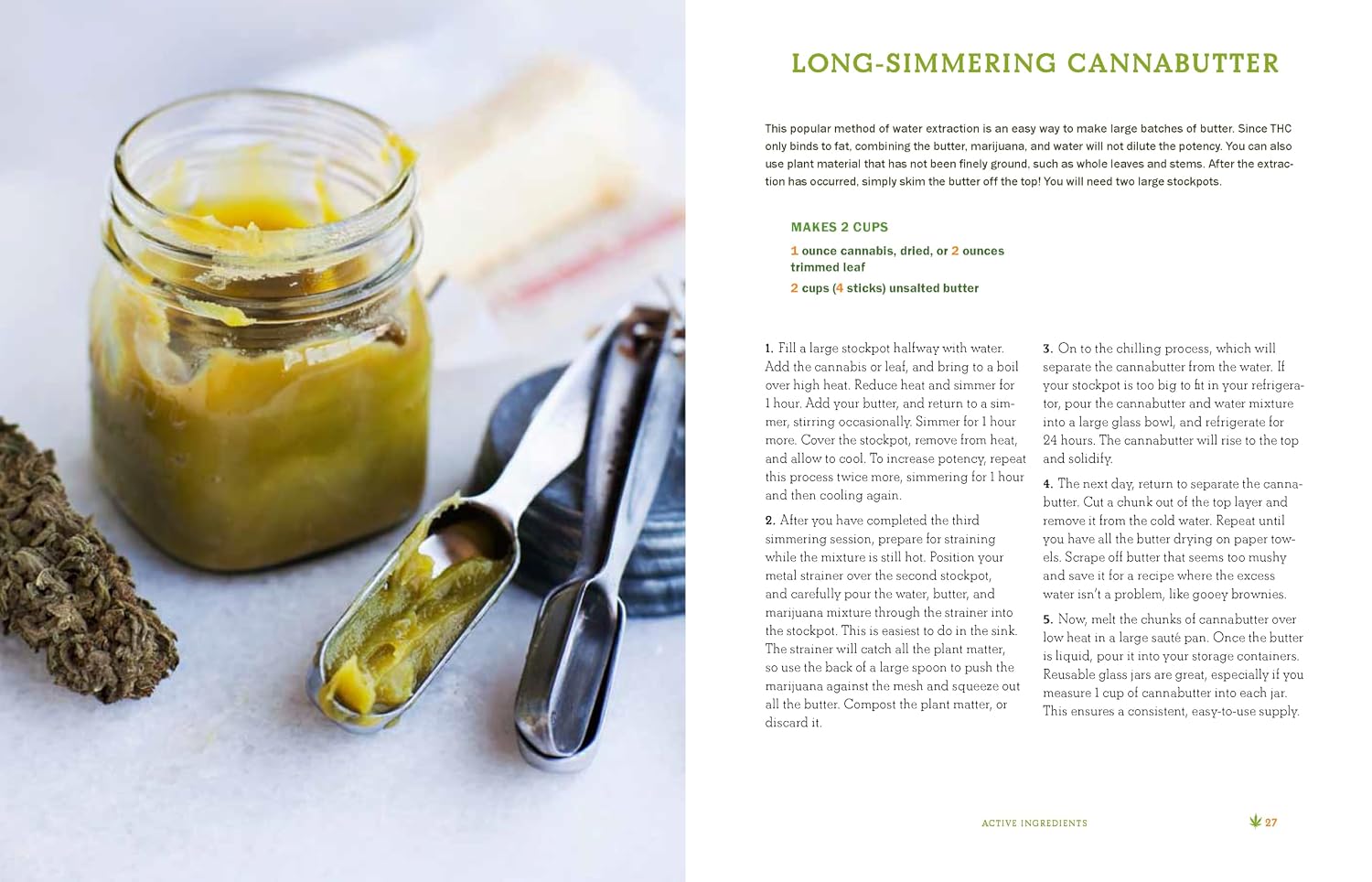 LONG-SIMMERING CANNABUTTER

This popular method of water extraction is an easy way to make large batches of butter. Since THC only binds to fat, combining the butter, marijuana, and water will not dilute the potency. You can also use plant material that has not been finely ground, such as whole leaves and stems. After the extraction has occurred, simply skim the butter off the top! You will need two large stockpots.

MAKES 2 CUPS

1 ounce cannabis, dried, or 2 ounces trimmed leaf

2 cups (4 sticks) unsalted butter

1. Fill a large stockpot halfway with water. Add the cannabis or leaf, and bring to a boil over high heat. Reduce heat and simmer for 1 hour. Add your butter, and return to a simmer, stirring occasionally. Simmer for 1 hour more. Cover the stockpot, remove from heat, and allow to cool. To increase potency, repeat this process twice more, simmering for 1 hour and then cooling again.

2. After you have completed the third simmering session, prepare for straining while the mixture is still hot. Position your metal strainer over the second stockpot, and carefully pour the water, butter, and marijuana mixture through the strainer into the stockpot. This is easiest to do in the sink. The strainer will catch all the plant matter, so use the back of a large spoon to push the marijuana against the mesh and squeeze out all the butter. Compost the plant matter, or discard it.

3. On to the chilling process, which will separate the cannabutter from the water. If your stockpot is too big to fit in your refrigerator, pour the cannabutter and water mixture into a large glass bowl, and refrigerate for 24 hours. The cannabutter will rise to the top and solidify.

4. The next day, return to separate the cannabutter. Cut a chunk out of the top layer and remove it from the cold water. Repeat until you have all the butter drying on paper towels. Scrape off butter that seems too mushy and save it for a recipe where the excess water isn't a problem, like gooey brownies.

5. Now, melt the chunks of cannabutter over low heat in a large sauté pan. Once the butter is liquid, pour it into your storage containers. Reusable glass jars are great, especially if you measure 1 cup of cannabutter into each jar. This ensures a consistent, easy-to-use supply.

ACTIVE INGREDIENTS 27